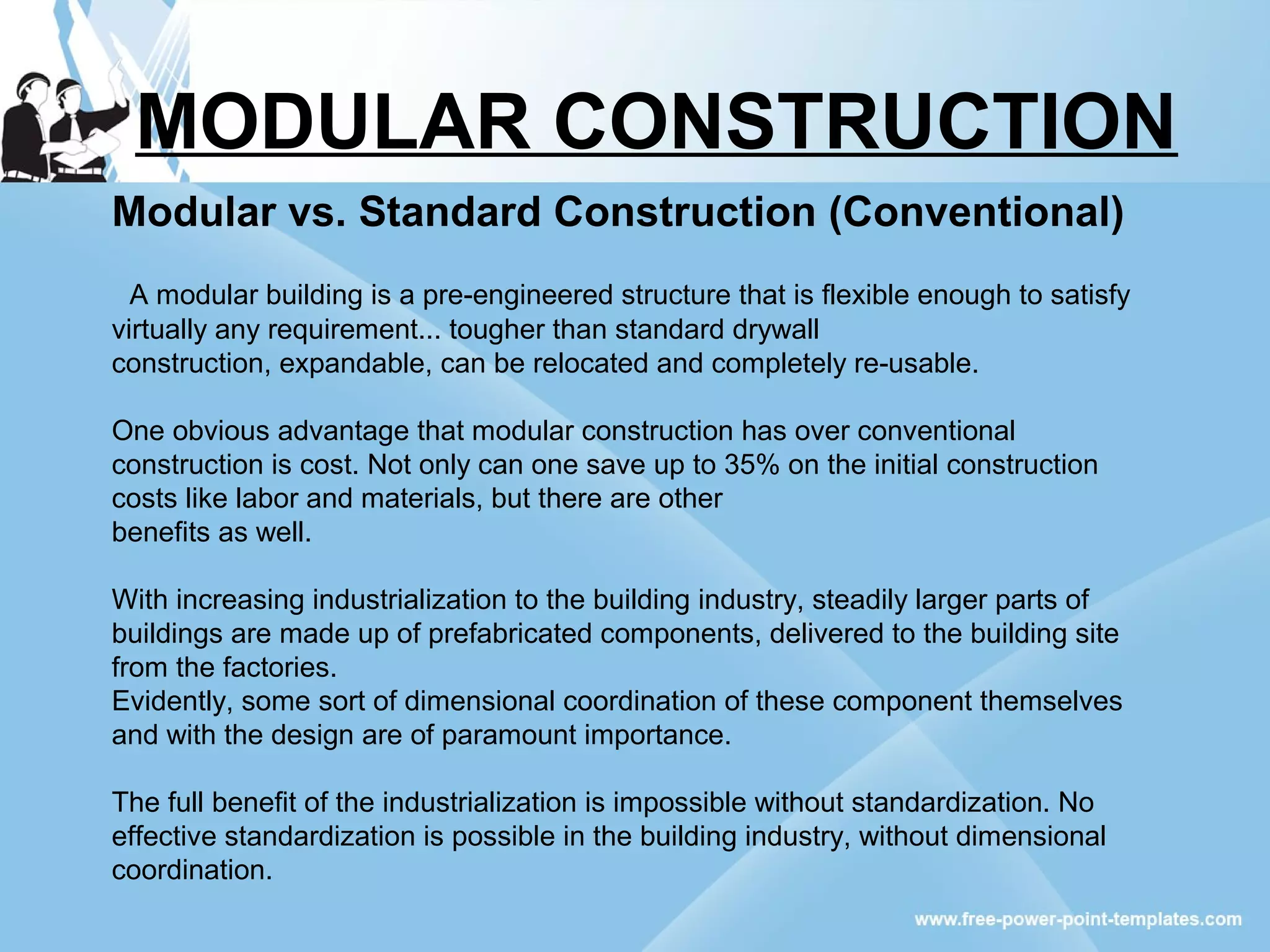 MODULAR CONSTRUCTION

Modular vs. Standard Construction (Conventional)

A modular building is a pre-engineered structure that is flexible enough to satisfy virtually any requirement... tougher than standard drywall construction, expandable, can be relocated and completely re-usable.

One obvious advantage that modular construction has over conventional construction is cost. Not only can one save up to 35% on the initial construction costs like labor and materials, but there are other benefits as well.

With increasing industrialization to the building industry, steadily larger parts of buildings are made up of prefabricated components, delivered to the building site from the factories.
Evidently, some sort of dimensional coordination of these component themselves and with the design are of paramount importance.

The full benefit of the industrialization is impossible without standardization. No effective standardization is possible in the building industry, without dimensional coordination.

www.free-power-point-templates.com